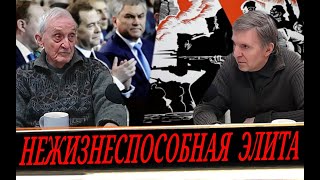 НЕЖИЗНЕСПОСОБНАЯ ЭЛИТА